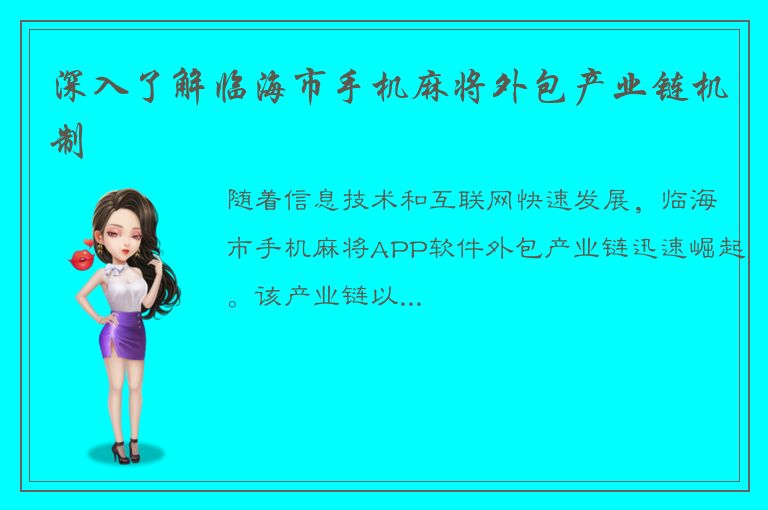 深入了解临海市手机麻将外包产业链机制

随着信息技术和互联网快速发展，临海市手机麻将APP软件外包产业链迅速崛起。该产业链以...